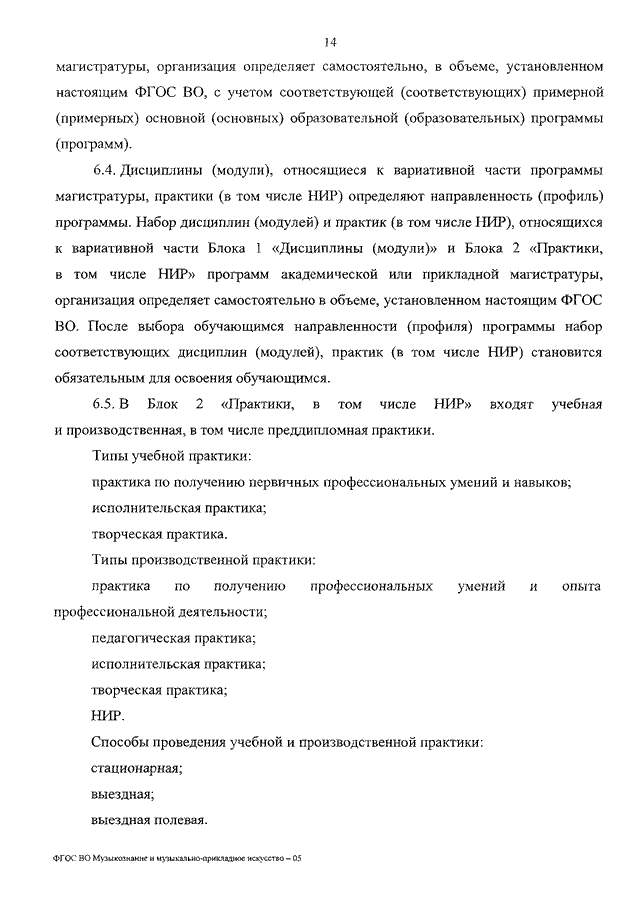 14

магистратуры, организация определяет самостоятельно, в объеме, установленном настоящим ФГОС ВО, с учетом соответствующей (соответствующих) примерной (примерных) основной (основных) образовательной (образовательных) программы (программ).

6.4. Дисциплины (модули), относящиеся к вариативной части программы магистратуры, практики (в том числе НИР) определяют направленность (профиль) программы. Набор дисциплин (модулей) и практик (в том числе НИР), относящихся к вариативной части Блока 1 «Дисциплины (модули)» и Блока 2 «Практики, в том числе НИР» программ академической или прикладной магистратуры, организация определяет самостоятельно в объеме, установленном настоящим ФГОС ВО. После выбора обучающимся направленности (профиля) программы набор соответствующих дисциплин (модулей), практик (в том числе НИР) становится обязательным для освоения обучающимся.

6.5. В Блок 2 «Практики, в том числе НИР» входят учебная и производственная, в том числе преддипломная практики.

Типы учебной практики:

практика по получению первичных профессиональных умений и навыков;

исполнительская практика;

творческая практика.

Типы производственной практики:

практика по получению профессиональных умений и опыта профессиональной деятельности;

педагогическая практика;

исполнительская практика;

творческая практика;

НИР.

Способы проведения учебной и производственной практики:

стационарная;

выездная;

выездная полевая.

ФГОС ВО Музыкознание и музыкально-прикладное искусство – 05